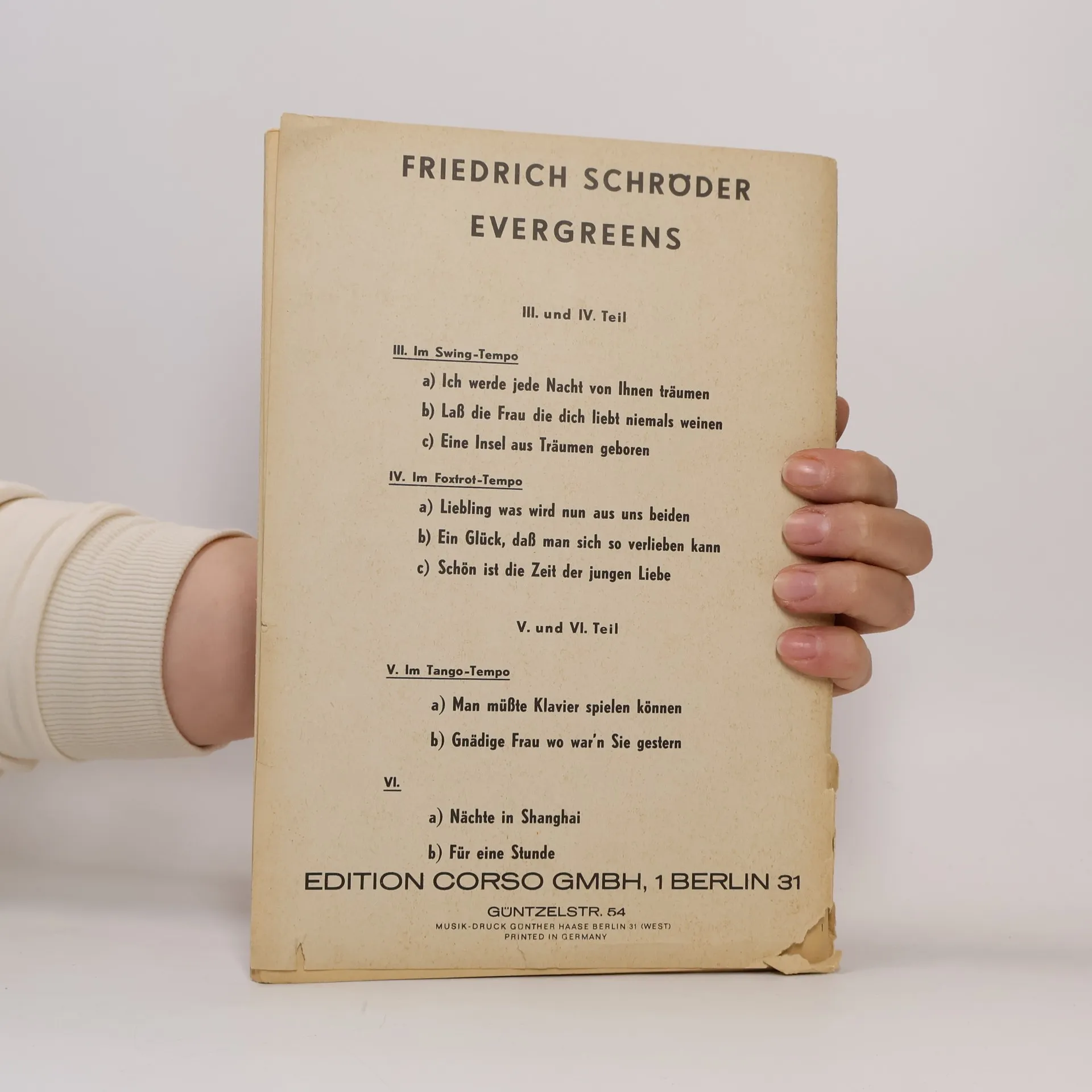 FRIEDRICH SCHRÖDER
EVERGREENS

III. und IV. Teil

III. Im Swing-Tempo

a) Ich werde jede Nacht von Ihnen träumen
b) Laß die Frau die dich liebt niemals weinen
c) Eine Insel aus Träumen geboren

IV. Im Foxtrot-Tempo

a) Liebling was wird nun aus uns beiden
b) Ein Glück, daß man sich so verlieben kann
c) Schön ist die Zeit der jungen Liebe

V. und VI. Teil

V. Im Tango-Tempo

a) Man müßte Klavier spielen können
b) Gnädige Frau wo war'n Sie gestern

VI.

a) Nächte in Shanghai
b) Für eine Stunde

EDITION CORSO GMBH, 1 BERLIN 31

GÜNTZELSTR. 54
MUSIK-DRUCK GÜNTHER HAASE BERLIN 31 (WEST)
PRINTED IN GERMANY